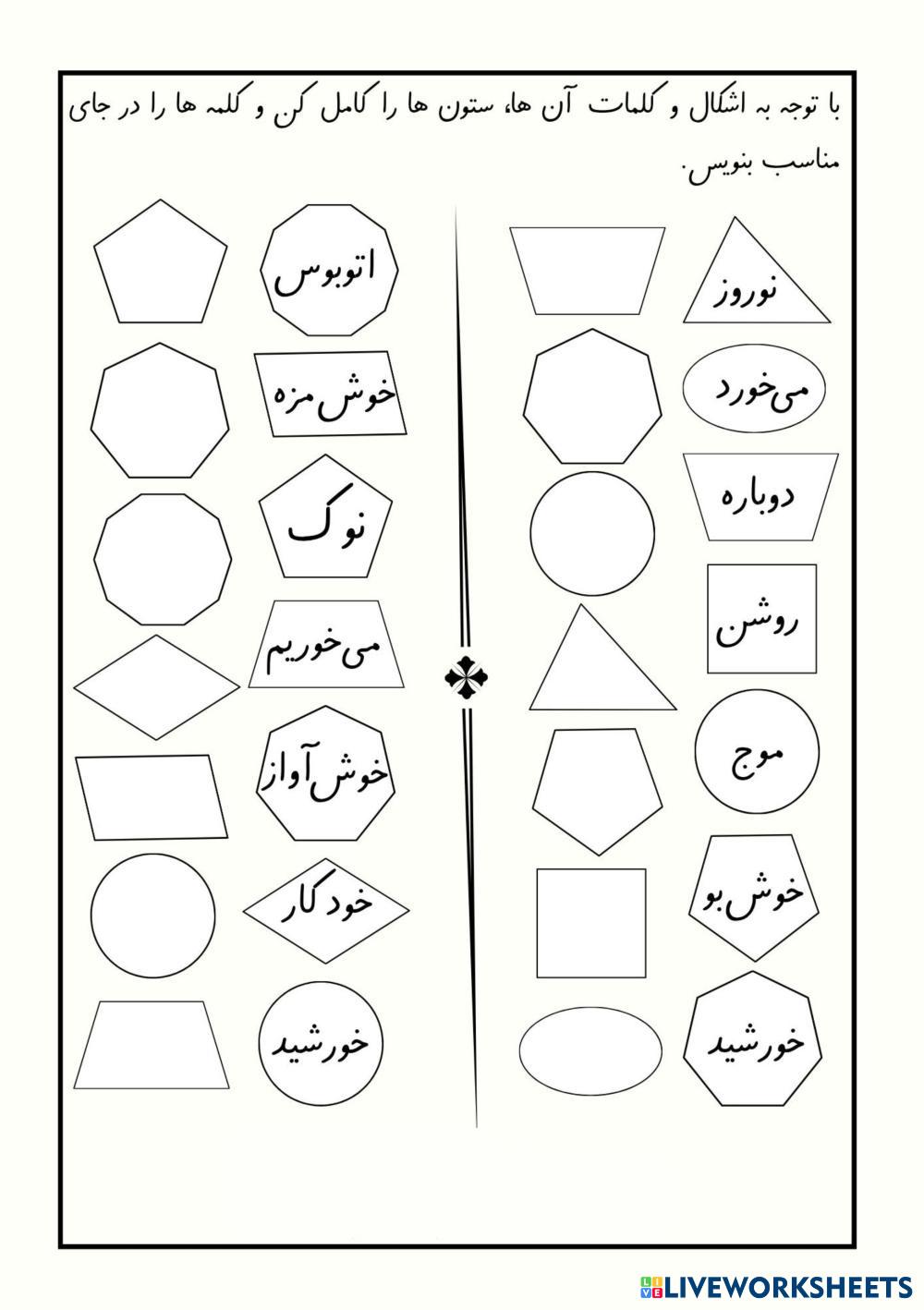 با توجه به اشکال و کلمات آن ها، ستون ها را کامل کن و کلمه ها را در جای مناسب بنویس.

نوروز

می‌خورد

دوباره

روشن

موج

خوش‌بو

خورشید

اتوبوس

خوش‌مزه

نوک

می‌خوریم

خوش‌آواز

خودکار

خورشید

LIVEWORKSHEETS